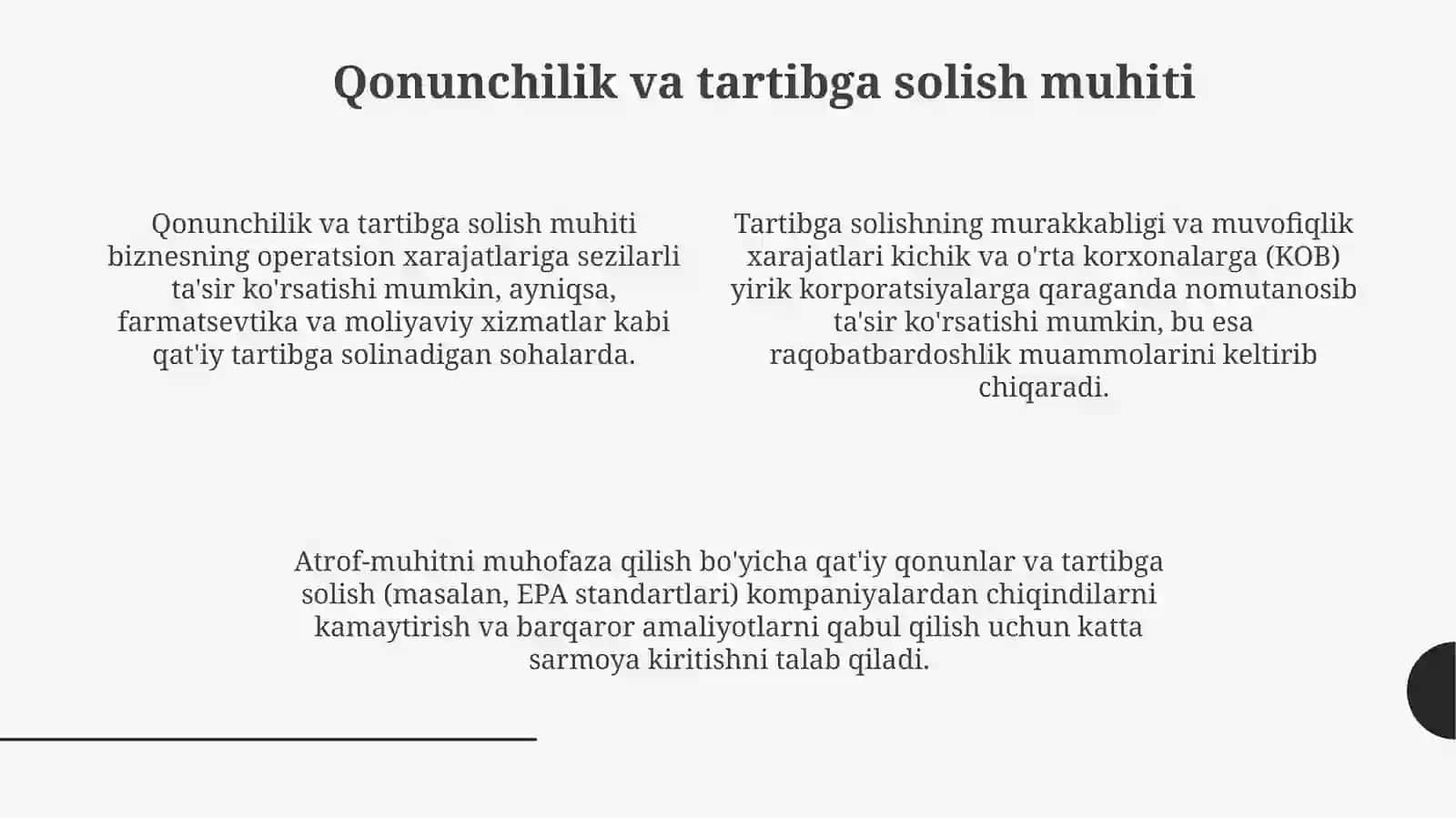 Qonunchilik va tartibga solish muhiti

Qonunchilik va tartibga solish muhiti biznesning operatsion xarajatlariga sezilarli ta'sir ko'rsatishi mumkin, ayniqsa, farmatsevtika va moliyaviy xizmatlar kabi qat'iy tartibga solinadigan sohalarda.

Tartibga solishning murakkabligi va muvofiqlik xarajatlari kichik va o'rta korxonalarga (KOB) yirik korporatsiyalarga qaraganda nomutanosib ta'sir ko'rsatishi mumkin, bu esa raqobatbardoshlik muammolarini keltirib chiqaradi.

Atrof-muhitni muhofaza qilish bo'yicha qat'iy qonunlar va tartibga solish (masalan, EPA standartlari) kompaniyalardan chiqindilarni kamaytirish va barqaror amaliyotlarni qabul qilish uchun katta sarmoya kiritishni talab qiladi.